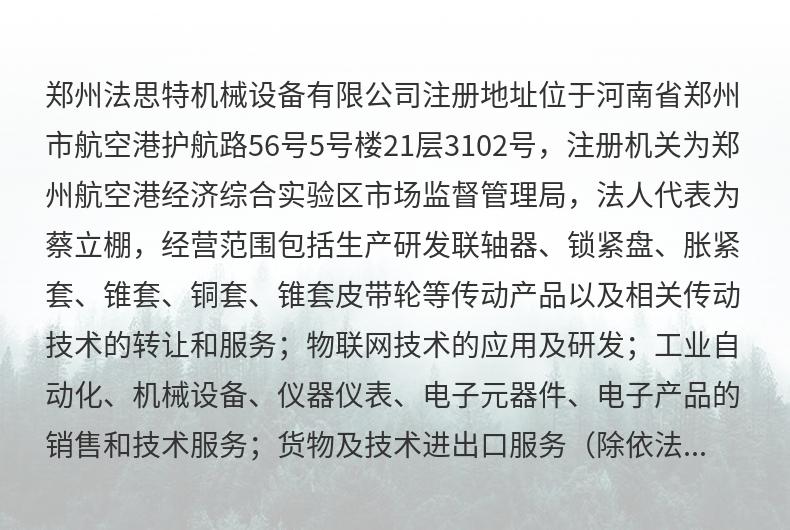 郑州法思特机械设备有限公司注册地址位于河南省郑州市航空港护航路56号5号楼21层3102号，注册机关为郑州航空港经济综合实验区市场监督管理局，法人代表为蔡立棚，经营范围包括生产研发联轴器、锁紧盘、胀紧套、锥套、铜套、锥套皮带轮等传动产品以及相关传动技术的转让和服务；物联网技术的应用及研发；工业自动化、机械设备、仪器仪表、电子元器件、电子产品的销售和技术服务；货物及技术进出口服务（除依法...